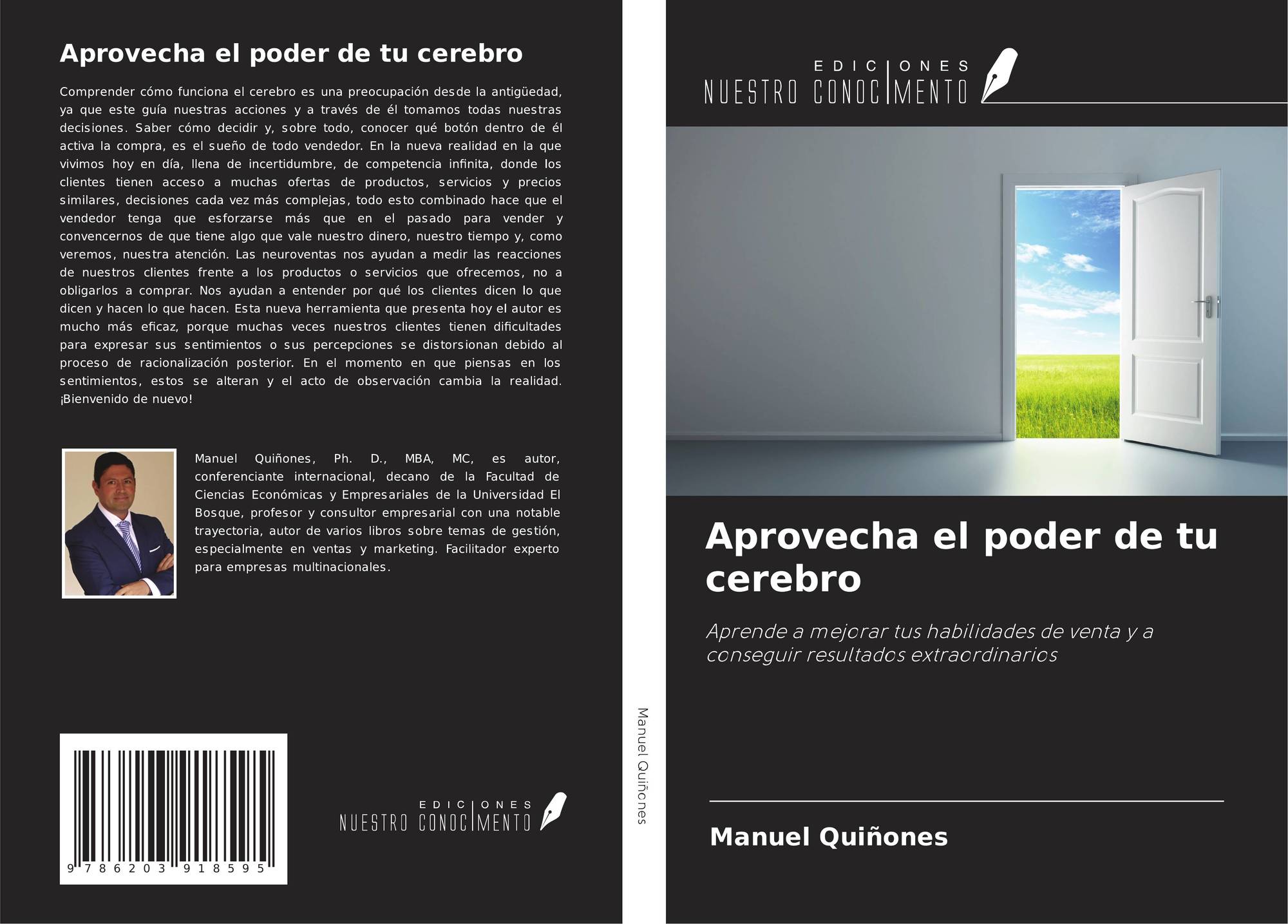 Aprovecha el poder de tu cerebro

Comprender cómo funciona el cerebro es una preocupación desde la antigüedad, ya que este guía nuestras acciones y a través de él tomamos todas nuestras decisiones. Saber cómo decidir y, sobre todo, conocer qué botón dentro de él activa la compra, es el sueño de todo vendedor. En la nueva realidad en la que vivimos hoy en día, llena de incertidumbre, de competencia infinita, donde los clientes tienen acceso a muchas ofertas de productos, servicios y precios similares, decisiones cada vez más complejas, todo esto combinado hace que el vendedor tenga que esforzarse más que en el pasado para vender y convencernos de que tiene algo que vale nuestro dinero, nuestro tiempo y, como veremos, nuestra atención. Las neuroventas nos ayudan a medir las reacciones de nuestros clientes frente a los productos o servicios que ofrecemos, no a obligarlos a comprar. Nos ayudan a entender por qué los clientes dicen lo que dicen y hacen lo que hacen. Esta nueva herramienta que presenta hoy el autor es mucho más eficaz, porque muchas veces nuestros clientes tienen dificultades para expresar sus sentimientos o sus percepciones se distorsionan debido al proceso de racionalización posterior. En el momento en que piensas en los sentimientos, estos se alteran y el acto de observación cambia la realidad. ¡Bienvenido de nuevo!

Manuel Quiñones, Ph. D., MBA, MC, es autor, conferenciante internacional, decano de la Facultad de Ciencias Económicas y Empresariales de la Universidad El Bosque, profesor y consultor empresarial con una notable trayectoria, autor de varios libros sobre temas de gestión, especialmente en ventas y marketing. Facilitador experto para empresas multinacionales.

9 786203 918595

EDICIONES
NUESTRO CONOCIMENTO

Manuel Quiñones

EDICIONES
NUESTRO CONOCIMENTO

Aprovecha el poder de tu cerebro

Aprende a mejorar tus habilidades de venta y a conseguir resultados extraordinarios

Manuel Quiñones